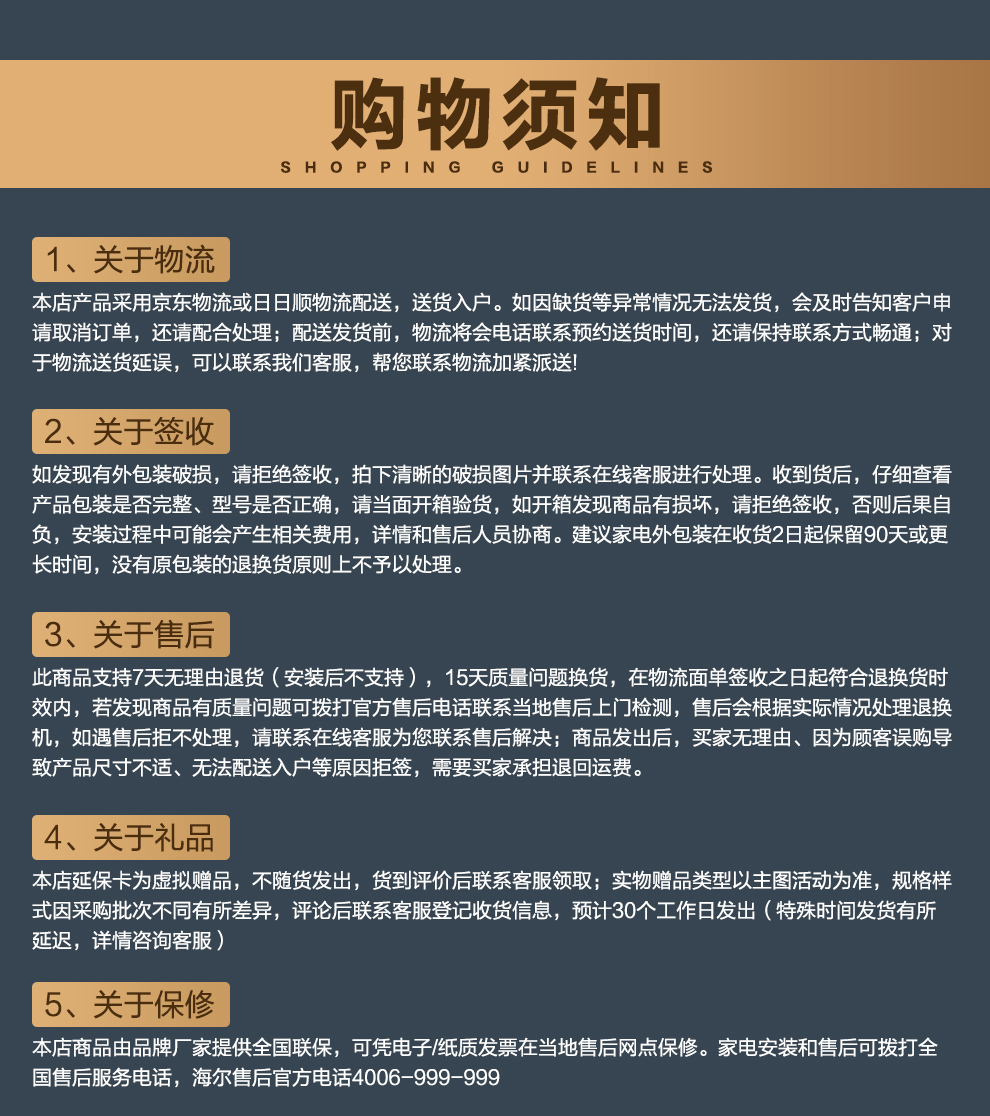 购物须知
SHOPPING GUIDELINES

1、关于物流
本店产品采用京东物流或日日顺物流配送，送货入户。如因缺货等异常情况无法发货，会及时告知客户申请取消订单，还请配合处理；配送发货前，物流将会电话联系预约送货时间，还请保持联系方式畅通；对于物流送货延误，可以联系我们客服，帮您联系物流加紧派送!

2、关于签收
如发现有外包装破损，请拒绝签收，拍下清晰的破损图片并联系在线客服进行处理。收到货后，仔细查看产品包装是否完整、型号是否正确，请当面开箱验货，如开箱发现商品有损坏，请拒绝签收，否则后果自负，安装过程中可能会产生相关费用，详情和售后人员协商。建议家电外包装在收货2日起保留90天或更长时间，没有原包装的退换货原则上不予以处理。

3、关于售后
此商品支持7天无理由退货（安装后不支持），15天质量问题换货，在物流面单签收之日起符合退换货时效内，若发现商品有质量问题可拨打官方售后电话联系当地售后上门检测，售后会根据实际情况处理退换机，如遇售后拒不处理，请联系在线客服为您联系售后解决；商品发出后，买家无理由、因为顾客误购导致产品尺寸不适、无法配送入户等原因拒签，需要买家承担退回运费。

4、关于礼品
本店延保卡为虚拟赠品，不随货发出，货到评价后联系客服领取；实物赠品类型以主图活动为准，规格样式因采购批次不同有所差异，评论后联系客服登记收货信息，预计30个工作日发出（特殊时间发货有所延迟，详情咨询客服）

5、关于保修
本店商品由品牌厂家提供全国联保，可凭电子/纸质发票在当地售后网点保修。家电安装和售后可拨打全国售后服务电话，海尔售后官方电话4006-999-999